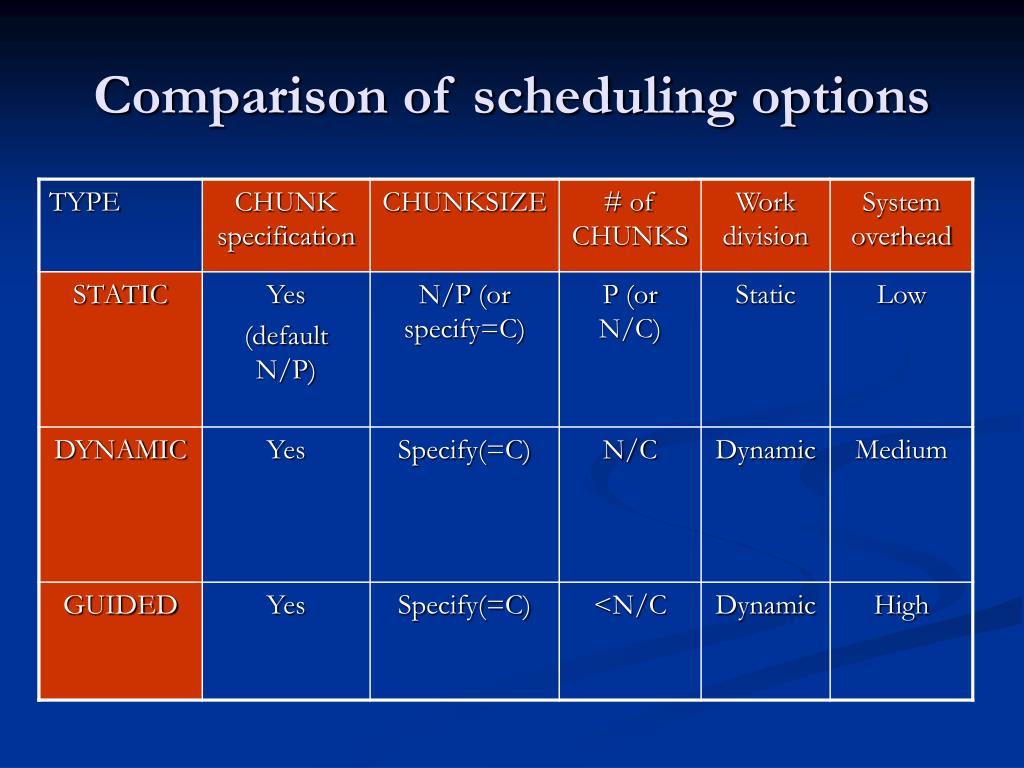 Comparison of scheduling options

| TYPE | CHUNK specification | CHUNKSIZE | # of CHUNKS | Work division | System overhead |
|---|---|---|---|---|---|
| STATIC | Yes (default N/P) | N/P (or specify=C) | P (or N/C) | Static | Low |
| DYNAMIC | Yes | Specify(=C) | N/C | Dynamic | Medium |
| GUIDED | Yes | Specify(=C) | <N/C | Dynamic | High |